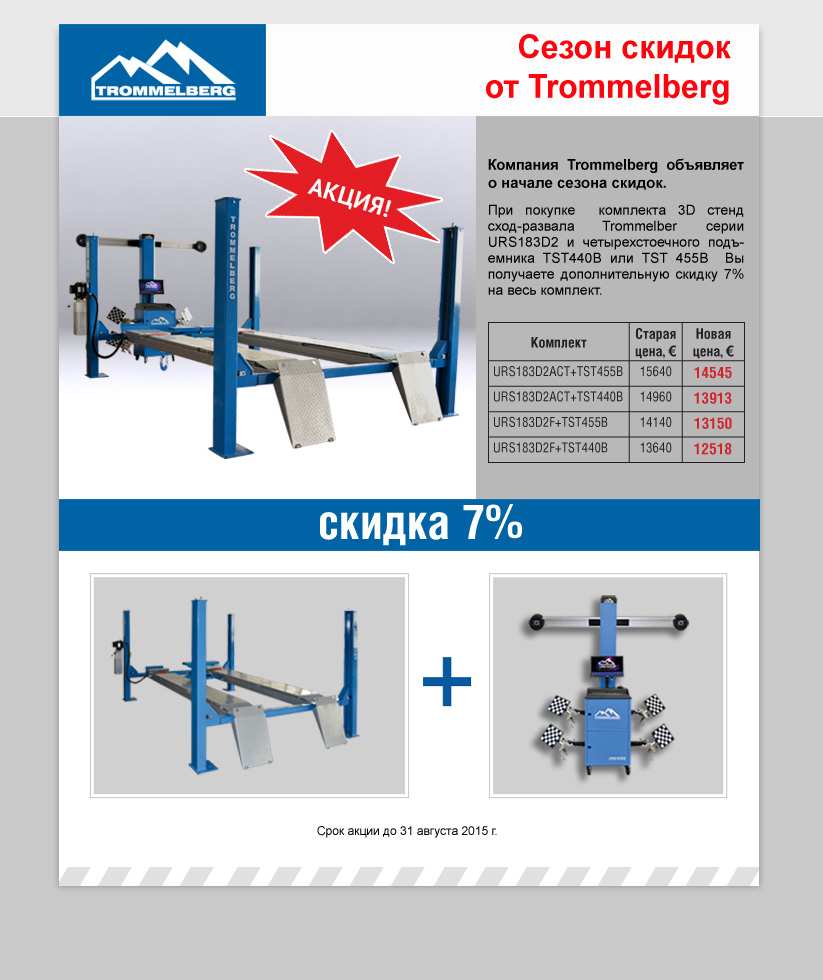 TROMMELBERG

Сезон скидок от Trommelberg

АКЦИЯ!

TROMMELBERG

Компания Trommelberg объявляет о начале сезона скидок.

При покупке комплекта 3D стенд сход-развала Trommelber серии URS183D2 и четырехстоечного подъемника TST440B или TST 455B Вы получаете дополнительную скидку 7% на весь комплект.

| Комплект | Старая цена, € | Новая цена, € |
|---|---|---|
| URS183D2ACT+TST455B | 15640 | 14545 |
| URS183D2ACT+TST440B | 14960 | 13913 |
| URS183D2F+TST455B | 14140 | 13150 |
| URS183D2F+TST440B | 13640 | 12518 |

скидка 7%

+

Срок акции до 31 августа 2015 г.